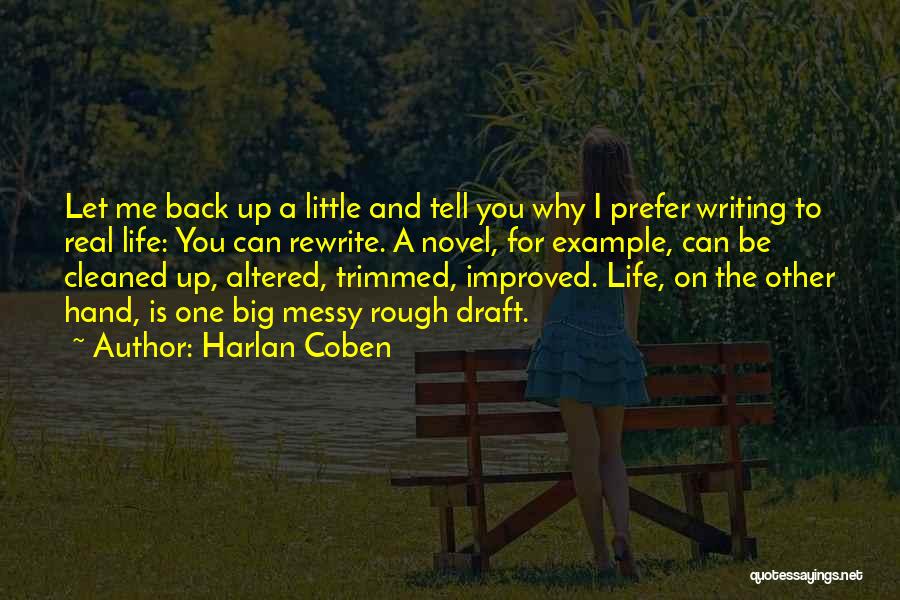 Let me back up a little and tell you why I prefer writing to real life: You can rewrite. A novel, for example, can be cleaned up, altered, trimmed, improved. Life, on the other hand, is one big messy rough draft.

~ Author: Harlan Coben

quotessayings.net